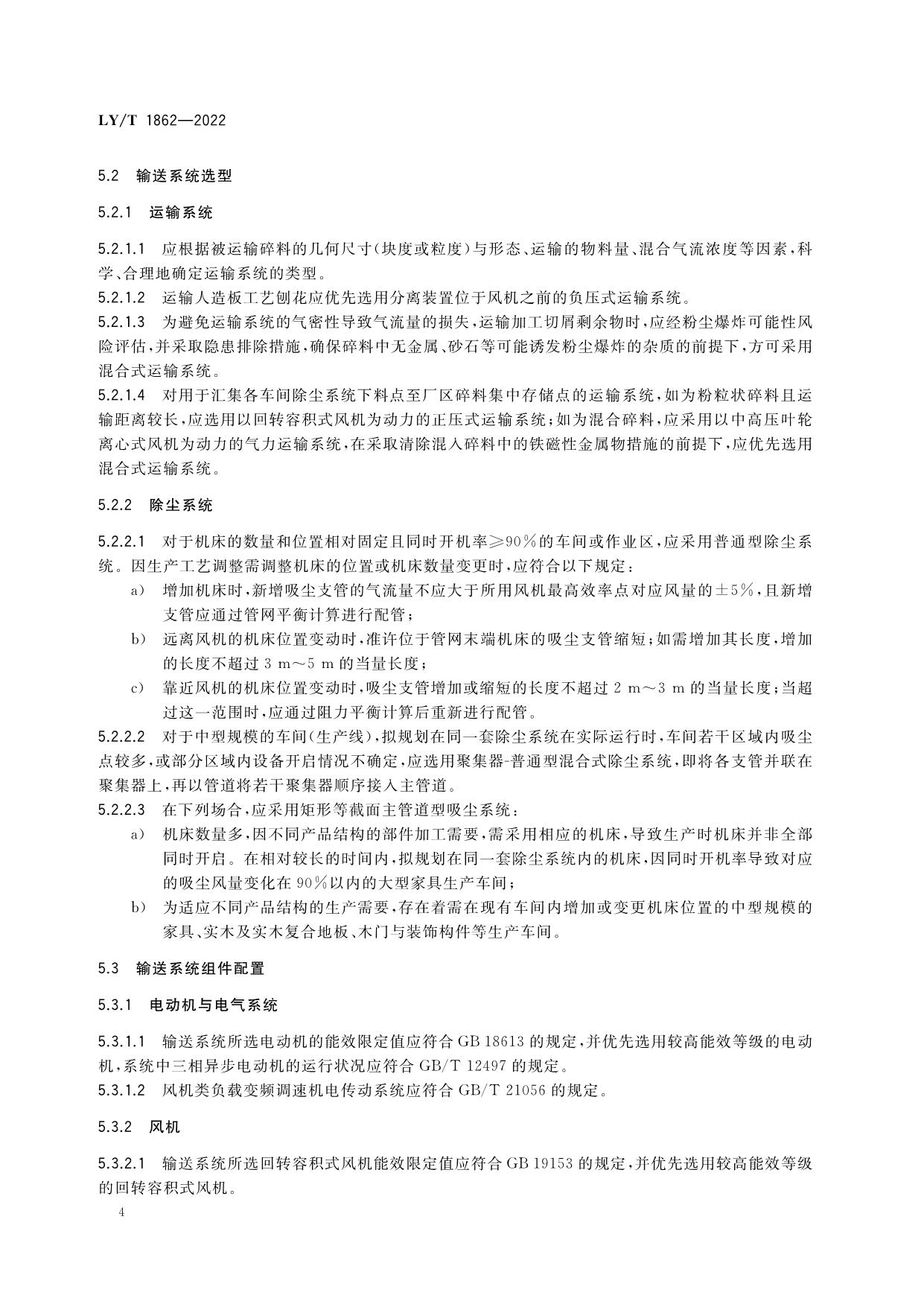 LY/T 1862—2022

5.2 输送系统选型

5.2.1 运输系统

5.2.1.1 应根据被运输碎料的几何尺寸(块度或粒度)与形态、运输的物料量、混合气流浓度等因素,科学、合理地确定运输系统的类型。
5.2.1.2 运输人造板工艺刨花应优先选用分离装置位于风机之前的负压式运输系统。
5.2.1.3 为避免运输系统的气密性导致气流量的损失,运输加工切屑剩余物时,应经粉尘爆炸可能性风险评估,并采取隐患排除措施,确保碎料中无金属、砂石等可能诱发粉尘爆炸的杂质的前提下,方可采用混合式运输系统。
5.2.1.4 对用于汇集各车间除尘系统下料点至厂区碎料集中存储点的运输系统,如为粉粒状碎料且运输距离较长,应选用以回转容积式风机为动力的正压式运输系统;如为混合碎料,应采用以中高压叶轮离心式风机为动力的气力运输系统,在采取清除混入碎料中的铁磁性金属物措施的前提下,应优先选用混合式运输系统。

5.2.2 除尘系统

5.2.2.1 对于机床的数量和位置相对固定且同时开机率≥90%的车间或作业区,应采用普通型除尘系统。因生产工艺调整需调整机床的位置或机床数量变更时,应符合以下规定:
a) 增加机床时,新增吸尘支管的气流量不应大于所用风机最高效率点对应风量的±5%,且新增支管应通过管网平衡计算进行配管;
b) 远离风机的机床位置变动时,准许位于管网末端机床的吸尘支管缩短;如需增加其长度,增加的长度不超过 3 m~5 m 的当量长度;
c) 靠近风机的机床位置变动时,吸尘支管增加或缩短的长度不超过 2 m~3 m 的当量长度;当超过这一范围时,应通过阻力平衡计算后重新进行配管。
5.2.2.2 对于中型规模的车间(生产线),拟规划在同一套除尘系统在实际运行时,车间若干区域内吸尘点较多,或部分区域内设备开启情况不确定,应选用聚集器-普通型混合式除尘系统,即将各支管并联在聚集器上,再以管道将若干聚集器顺序接入主管道。
5.2.2.3 在下列场合,应采用矩形等截面主管道型吸尘系统:
a) 机床数量多,因不同产品结构的部件加工需要,需采用相应的机床,导致生产时机床并非全部同时开启。在相对较长的时间内,拟规划在同一套除尘系统内的机床,因同时开机率导致对应的吸尘风量变化在 90%以内的大型家具生产车间;
b) 为适应不同产品结构的生产需要,存在着需在现有车间内增加或变更机床位置的中型规模的家具、实木及实木复合地板、木门与装饰构件等生产车间。

5.3 输送系统组件配置

5.3.1 电动机与电气系统

5.3.1.1 输送系统所选电动机的能效限定值应符合 GB 18613 的规定,并优先选用较高能效等级的电动机,系统中三相异步电动机的运行状况应符合 GB/T 12497 的规定。
5.3.1.2 风机类负载变频调速机电传动系统应符合 GB/T 21056 的规定。

5.3.2 风机

5.3.2.1 输送系统所选回转容积式风机能效限定值应符合 GB 19153 的规定,并优先选用较高能效等级的回转容积式风机。

4